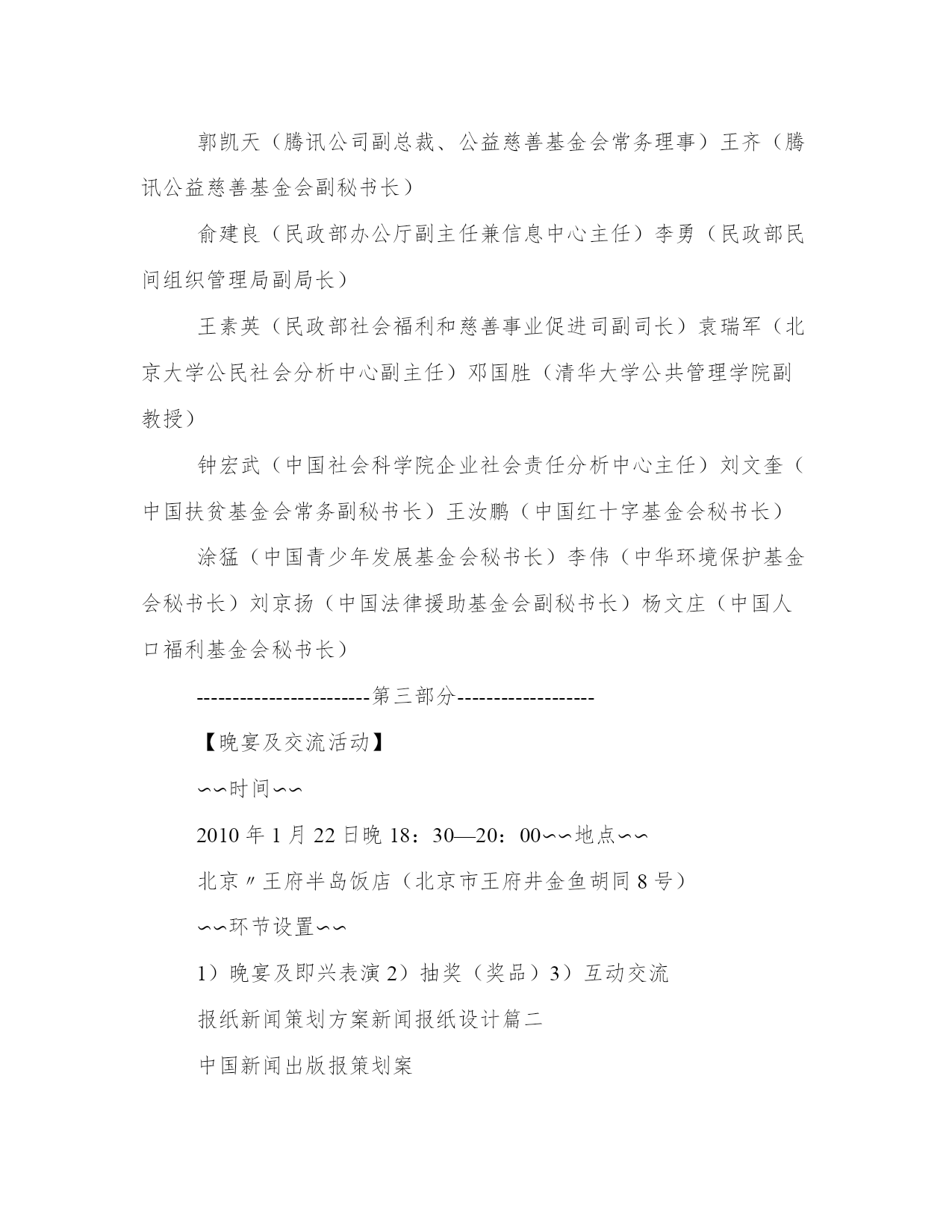 郭凯天（腾讯公司副总裁、公益慈善基金会常务理事）王齐（腾讯公益慈善基金会副秘书长）

俞建良（民政部办公厅副主任兼信息中心主任）李勇（民政部民间组织管理局副局长）

王素英（民政部社会福利和慈善事业促进司副司长）袁瑞军（北京大学公民社会分析中心副主任）邓国胜（清华大学公共管理学院副教授）

钟宏武（中国社会科学院企业社会责任分析中心主任）刘文奎（中国扶贫基金会常务副秘书长）王汝鹏（中国红十字基金会秘书长）

涂猛（中国青少年发展基金会秘书长）李伟（中华环境保护基金会秘书长）刘京扬（中国法律援助基金会副秘书长）杨文庄（中国人口福利基金会秘书长）

------------------------第三部分-------------------

【晚宴及交流活动】

∽∽时间∽∽

2010 年 1 月 22 日晚 18：30—20：00∽∽地点∽∽

北京〃王府半岛饭店（北京市王府井金鱼胡同 8 号）

∽∽环节设置∽∽

1）晚宴及即兴表演 2）抽奖（奖品）3）互动交流

报纸新闻策划方案新闻报纸设计篇二

中国新闻出版报策划案